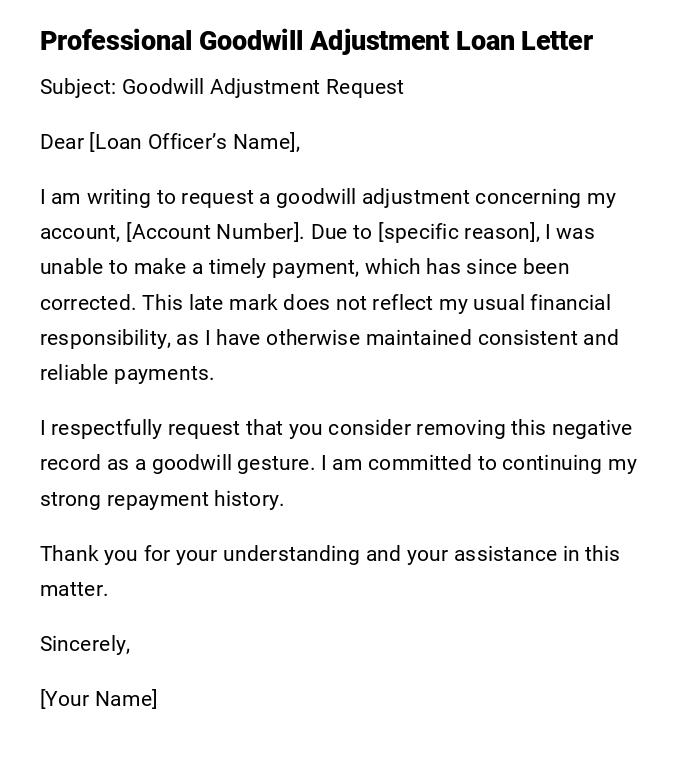 Professional Goodwill Adjustment Loan Letter

Subject: Goodwill Adjustment Request

Dear [Loan Officer's Name],

I am writing to request a goodwill adjustment concerning my account, [Account Number]. Due to [specific reason], I was unable to make a timely payment, which has since been corrected. This late mark does not reflect my usual financial responsibility, as I have otherwise maintained consistent and reliable payments.

I respectfully request that you consider removing this negative record as a goodwill gesture. I am committed to continuing my strong repayment history.

Thank you for your understanding and your assistance in this matter.

Sincerely,

[Your Name]